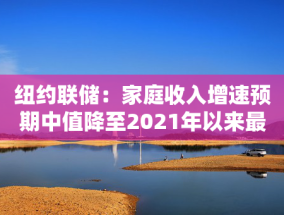 纽约联储：家庭收入增速预期中值降至2021年以来最